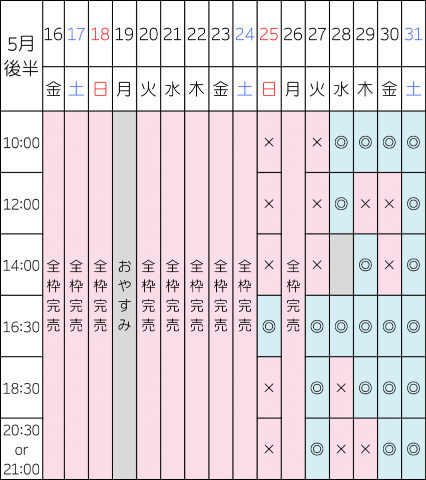 | 5月後半 | 16 | 17 | 18 | 19 | 20 | 21 | 22 | 23 | 24 | 25 | 26 | 27 | 28 | 29 | 30 | 31 |
|---|---|---|---|---|---|---|---|---|---|---|---|---|---|---|---|---|
| | 金 | 土 | 日 | 月 | 火 | 水 | 木 | 金 | 土 | 日 | 月 | 火 | 水 | 木 | 金 | 土 |
| 10:00 | 全枠完売 | 全枠完売 | 全枠完売 | おやすみ | 全枠完売 | 全枠完売 | 全枠完売 | 全枠完売 | 全枠完売 | × | 全枠完売 | × | ◎ | ◎ | ◎ | ◎ |
| 12:00 | | | | | | | | | | × | | × | ◎ | × | × | ◎ |
| 14:00 | | | | | | | | | | × | | × | | ◎ | × | ◎ |
| 16:30 | | | | | | | | | | ◎ | | ◎ | ◎ | ◎ | ◎ | ◎ |
| 18:30 | | | | | | | | | | × | | ◎ | × | ◎ | ◎ | ◎ |
| 20:30 or 21:00 | | | | | | | | | | × | | ◎ | × | × | ◎ | ◎ |